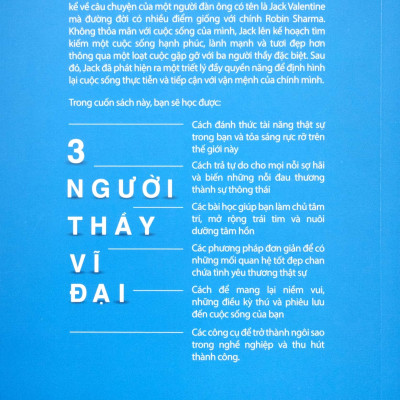 kể về câu chuyện của một người đàn ông có tên là Jack Valentine mà đường đời có nhiều điểm giống với chính Robin Sharma. Không thỏa mãn với cuộc sống của mình, Jack lên kế hoạch tìm kiếm một cuộc sống hạnh phúc, lành mạnh và tươi đẹp hơn thông qua một loạt cuộc gặp gỡ với ba người thầy đặc biệt. Sau đó, Jack đã phát hiện ra một triết lý đầy quyền năng để định hình lại cuộc sống thực tiễn và tiếp cận với vận mệnh của chính mình.

Trong cuốn sách này, bạn sẽ học được:

3 NGƯỜI THẦY VĨ ĐẠI

Cách đánh thức tài năng thật sự trong bạn và tỏa sáng rực rỡ trên thế giới này

Cách trả tự do cho mọi nỗi sợ hãi và biến những nỗi đau thương thành sự thông thái

Các bài học giúp bạn làm chủ tâm trí, mở rộng trái tim và nuôi dưỡng tâm hồn

Các phương pháp đơn giản để có những mối quan hệ tốt đẹp chan chứa tình yêu thương thật sự

Cách để mang lại niềm vui, những điều kỳ thú và phiêu lưu đến cuộc sống của bạn

Các công cụ để trở thành ngôi sao trong nghề nghiệp và thu hút thành công.